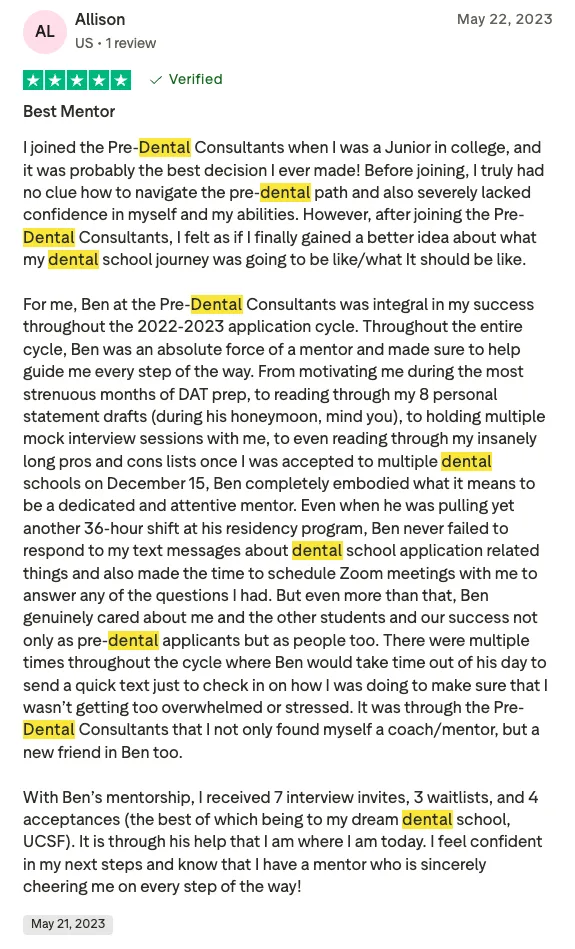 AL

Allison

US • 1 review

May 22, 2023

Verified

Best Mentor

I joined the Pre-Dental Consultants when I was a Junior in college, and it was probably the best decision I ever made! Before joining, I truly had no clue how to navigate the pre-dental path and also severely lacked confidence in myself and my abilities. However, after joining the Pre-Dental Consultants, I felt as if I finally gained a better idea about what my dental school journey was going to be like/what It should be like.

For me, Ben at the Pre-Dental Consultants was integral in my success throughout the 2022-2023 application cycle. Throughout the entire cycle, Ben was an absolute force of a mentor and made sure to help guide me every step of the way. From motivating me during the most strenuous months of DAT prep, to reading through my 8 personal statement drafts (during his honeymoon, mind you), to holding multiple mock interview sessions with me, to even reading through my insanely long pros and cons lists once I was accepted to multiple dental schools on December 15, Ben completely embodied what it means to be a dedicated and attentive mentor. Even when he was pulling yet another 36-hour shift at his residency program, Ben never failed to respond to my text messages about dental school application related things and also made the time to schedule Zoom meetings with me to answer any of the questions I had. But even more than that, Ben genuinely cared about me and the other students and our success not only as pre-dental applicants but as people too. There were multiple times throughout the cycle where Ben would take time out of his day to send a quick text just to check in on how I was doing to make sure that I wasn't getting too overwhelmed or stressed. It was through the Pre-Dental Consultants that I not only found myself a coach/mentor, but a new friend in Ben too.

With Ben's mentorship, I received 7 interview invites, 3 waitlists, and 4 acceptances (the best of which being to my dream dental school, UCSF). It is through his help that I am where I am today. I feel confident in my next steps and know that I have a mentor who is sincerely cheering me on every step of the way!

May 21, 2023